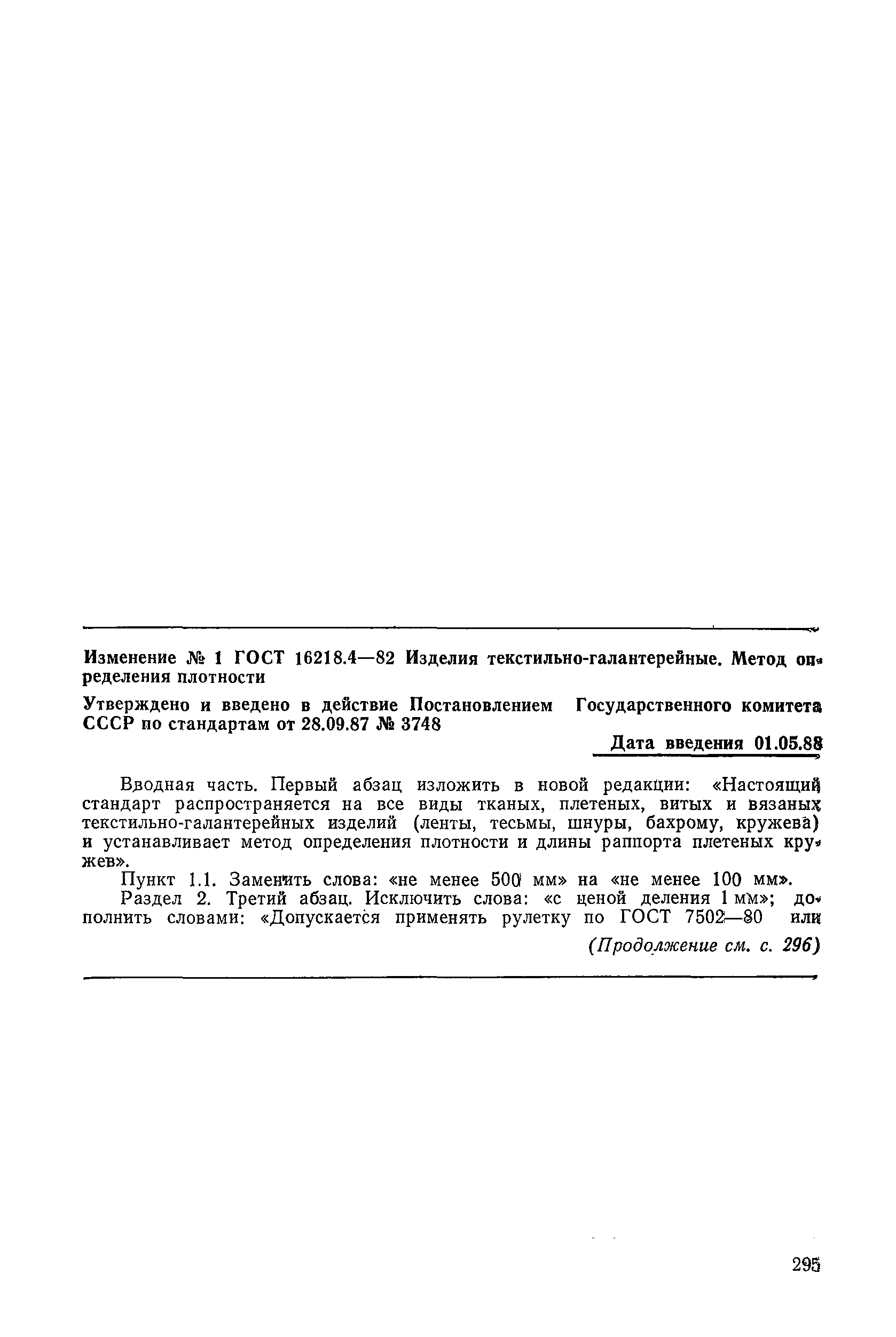 Изменение № 1 ГОСТ 16218.4—82 Изделия текстильно-галантерейные. Метод определения плотности

Утверждено и введено в действие Постановлением Государственного комитета СССР по стандартам от 28.09.87 № 3748

Дата введения 01.05.88

Вводная часть. Первый абзац изложить в новой редакции: «Настоящий стандарт распространяется на все виды тканых, плетеных, витых и вязаных текстильно-галантерейных изделий (ленты, тесьмы, шнуры, бахрому, кружева) и устанавливает метод определения плотности и длины раппорта плетеных кружев».

Пункт 1.1. Заменить слова: «не менее 500 мм» на «не менее 100 мм».

Раздел 2. Третий абзац. Исключить слова: «с ценой деления 1 мм»; дополнить словами: «Допускается применять рулетку по ГОСТ 7502—80 или

(Продолжение см. с. 296)

295